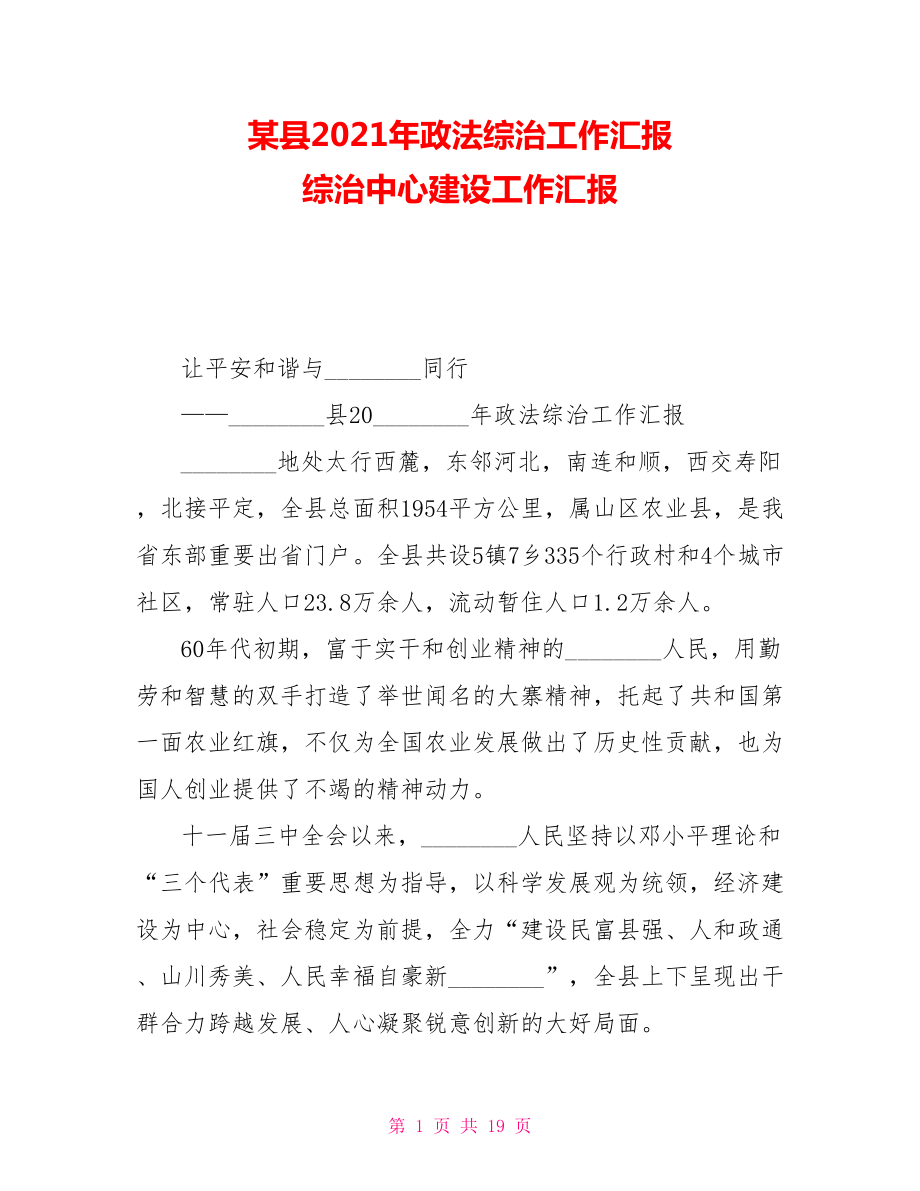 某县2021年政法综治工作汇报
综治中心建设工作汇报

让平安和谐与________同行

——________县20________年政法综治工作汇报

________地处太行西麓，东邻河北，南连和顺，西交寿阳，北接平定，全县总面积1954平方公里，属山区农业县，是我省东部重要出省门户。全县共设5镇7乡335个行政村和4个城市社区，常驻人口23.8万余人，流动暂住人口1.2万余人。

60年代初期，富于实干和创业精神的________人民，用勤劳和智慧的双手打造了举世闻名的大寨精神，托起了共和国第一面农业红旗，不仅为全国农业发展做出了历史性贡献，也为国人创业提供了不竭的精神动力。

十一届三中全会以来，________人民坚持以邓小平理论和“三个代表”重要思想为指导，以科学发展观为统领，经济建设为中心，社会稳定为前提，全力“建设民富县强、人和政通、山川秀美、人民幸福自豪新________”，全县上下呈现出干群合力跨越发展、人心凝聚锐意创新的大好局面。

第 1 页 共 19 页